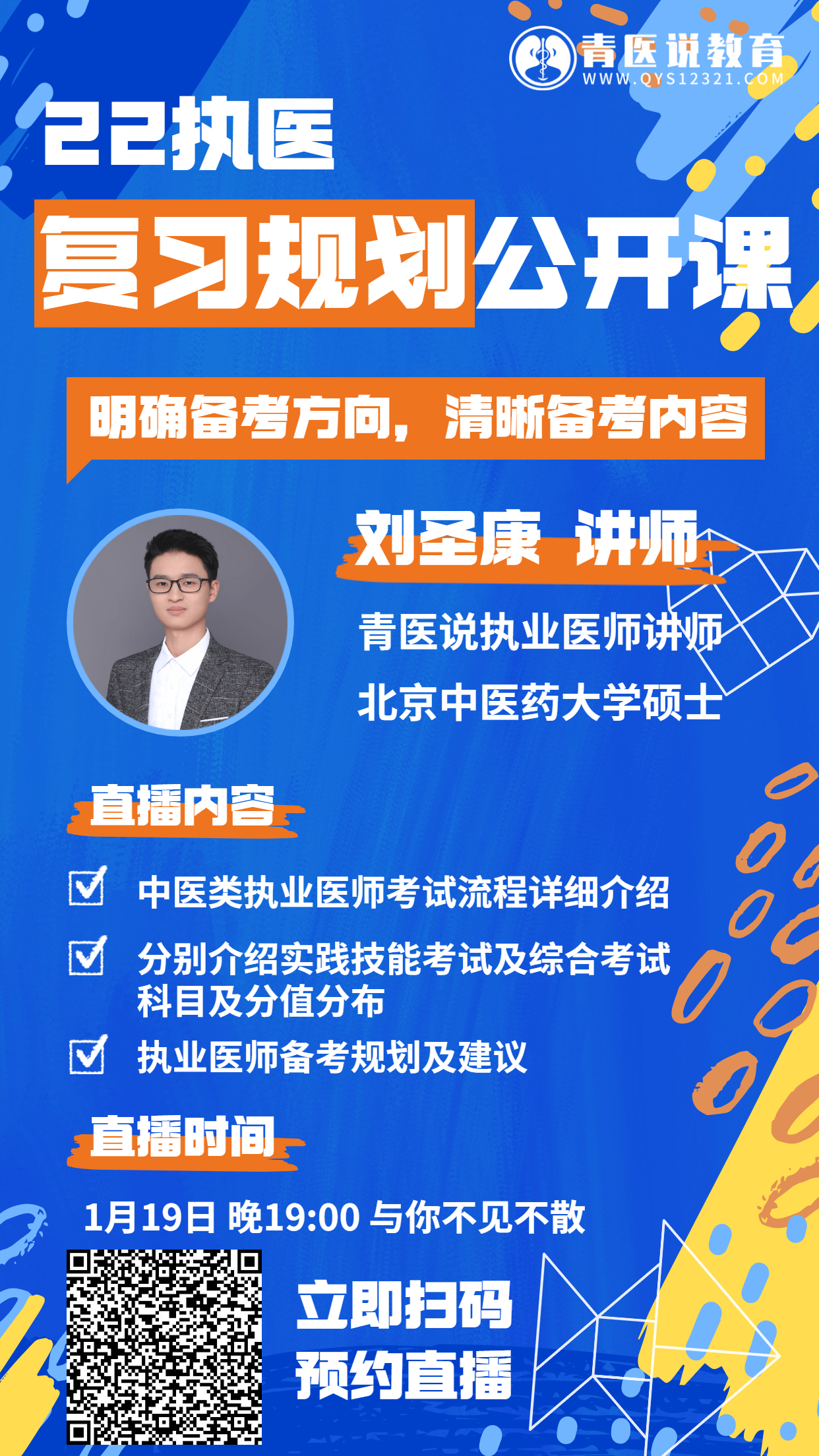 青医说教育
WWW.QYS12321.COM

22执医

复习规划公开课

明确备考方向，清晰备考内容

刘圣康 讲师

青医说执业医师讲师

北京中医药大学硕士

直播内容

中医类执业医师考试流程详细介绍

分别介绍实践技能考试及综合考试科目及分值分布

执业医师备考规划及建议

直播时间

1月19日 晚19:00 与你不见不散

立即扫码
预约直播